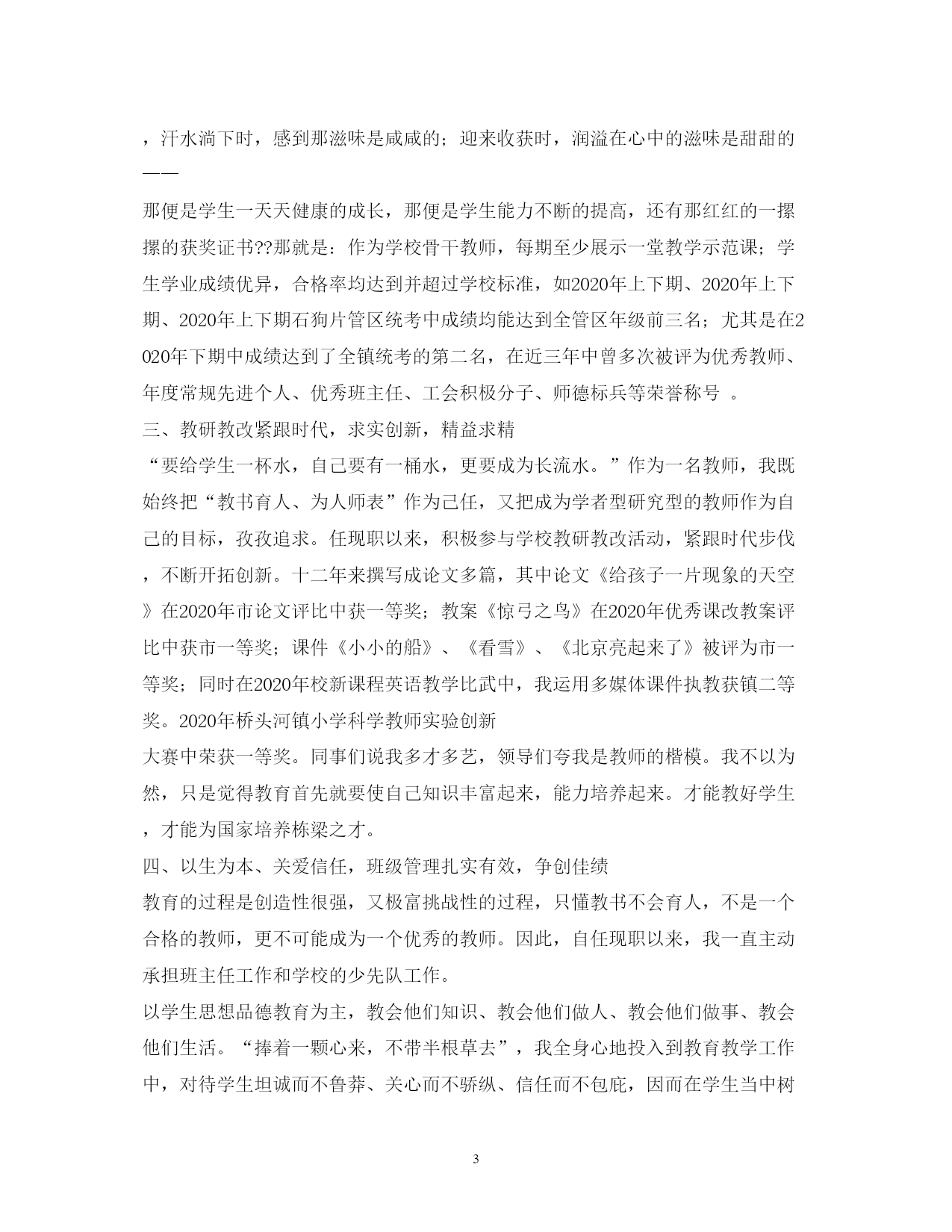 ，汗水淌下时，感到那滋味是咸咸的；迎来收获时，润溢在心中的滋味是甜甜的——

那便是学生一天天健康的成长，那便是学生能力不断的提高，还有那红红的一摞摞的获奖证书??那就是：作为学校骨干教师，每期至少展示一堂教学示范课；学生学业成绩优异，合格率均达到并超过学校标准，如2020年上下期、2020年上下期、2020年上下期石狗片管区统考中成绩均能达到全管区年级前三名；尤其是在2020年下期中成绩达到了全镇统考的第二名，在近三年中曾多次被评为优秀教师、年度常规先进个人、优秀班主任、工会积极分子、师德标兵等荣誉称号 。

三、教研教改紧跟时代，求实创新，精益求精

“要给学生一杯水，自己要有一桶水，更要成为长流水。”作为一名教师，我既始终把“教书育人、为人师表”作为己任，又把成为学者型研究型的教师作为自己的目标，孜孜追求。任现职以来，积极参与学校教研教改活动，紧跟时代步伐，不断开拓创新。十二年来撰写成论文多篇，其中论文《给孩子一片现象的天空》在2020年市论文评比中获一等奖；教案《惊弓之鸟》在2020年优秀课改教案评比中获市一等奖；课件《小小的船》、《看雪》、《北京亮起来了》被评为市一等奖；同时在2020年校新课程英语教学比武中，我运用多媒体课件执教获镇二等奖。2020年桥头河镇小学科学教师实验创新

大赛中荣获一等奖。同事们说我多才多艺，领导们夸我是教师的楷模。我不以为然，只是觉得教育首先就要使自己知识丰富起来，能力培养起来。才能教好学生，才能为国家培养栋梁之才。

四、以生为本、关爱信任，班级管理扎实有效，争创佳绩

教育的过程是创造性很强，又极富挑战性的过程，只懂教书不会育人，不是一个合格的教师，更不可能成为一个优秀的教师。因此，自任现职以来，我一直主动承担班主任工作和学校的少先队工作。

以学生思想品德教育为主，教会他们知识、教会他们做人、教会他们做事、教会他们生活。“捧着一颗心来，不带半根草去”，我全身心地投入到教育教学工作中，对待学生坦诚而不鲁莽、关心而不骄纵、信任而不包庇，因而在学生当中树

3